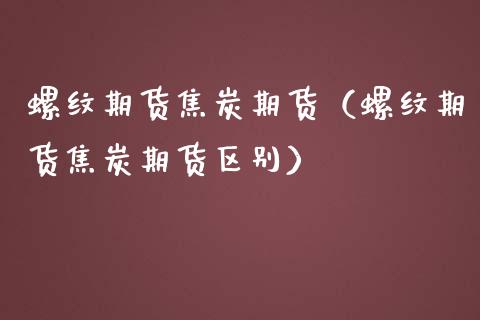 螺纹期货焦炭期货（螺纹期货焦炭期货区别）